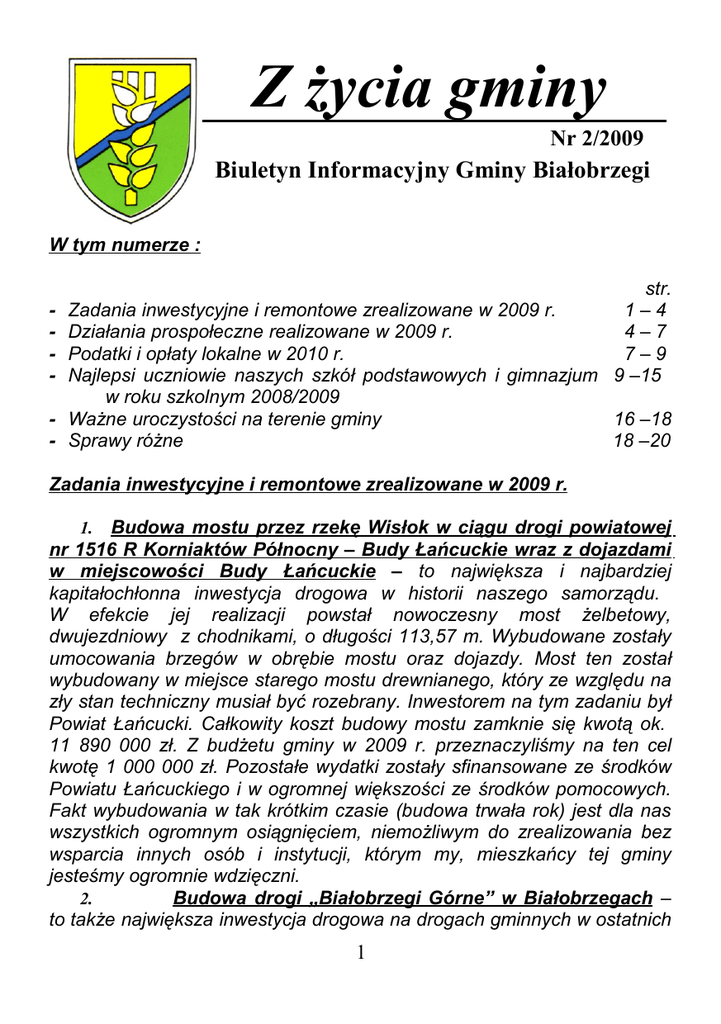 Z życia gminy

Nr 2/2009

Biuletyn Informacyjny Gminy Białobrzegi

W tym numerze :

str.

- Zadania inwestycyjne i remontowe zrealizowane w 2009 r. 1 – 4
- Działania prospołeczne realizowane w 2009 r. 4 – 7
- Podatki i opłaty lokalne w 2010 r. 7 – 9
- Najlepsi uczniowie naszych szkół podstawowych i gimnazjum w roku szkolnym 2008/2009 9 –15
- Ważne uroczystości na terenie gminy 16 –18
- Sprawy różne 18 –20

Zadania inwestycyjne i remontowe zrealizowane w 2009 r.

1. Budowa mostu przez rzekę Wisłok w ciągu drogi powiatowej nr 1516 R Korniaktów Północny – Budy Łańcuckie wraz z dojazdami w miejscowości Budy Łańcuckie – to największa i najbardziej kapitałochłonna inwestycja drogowa w historii naszego samorządu. W efekcie jej realizacji powstał nowoczesny most żelbetowy, dwujezdniowy z chodnikami, o długości 113,57 m. Wybudowane zostały umocowania brzegów w obrębie mostu oraz dojazdy. Most ten został wybudowany w miejsce starego mostu drewnianego, który ze względu na zły stan techniczny musiał być rozebrany. Inwestorem na tym zadaniu był Powiat Łańcucki. Całkowity koszt budowy mostu zamknie się kwotą ok. 11 890 000 zł. Z budżetu gminy w 2009 r. przeznaczyliśmy na ten cel kwotę 1 000 000 zł. Pozostałe wydatki zostały sfinansowane ze środków Powiatu Łańcuckiego i w ogromnej większości ze środków pomocowych. Fakt wybudowania w tak krótkim czasie (budowa trwała rok) jest dla nas wszystkich ogromnym osiągnięciem, niemożliwym do zrealizowania bez wsparcia innych osób i instytucji, którym my, mieszkańcy tej gminy jesteśmy ogromnie wdzięczni.

2. Budowa drogi „Białobrzegi Górne” w Białobrzegach – to także największa inwestycja drogowa na drogach gminnych w ostatnich

1